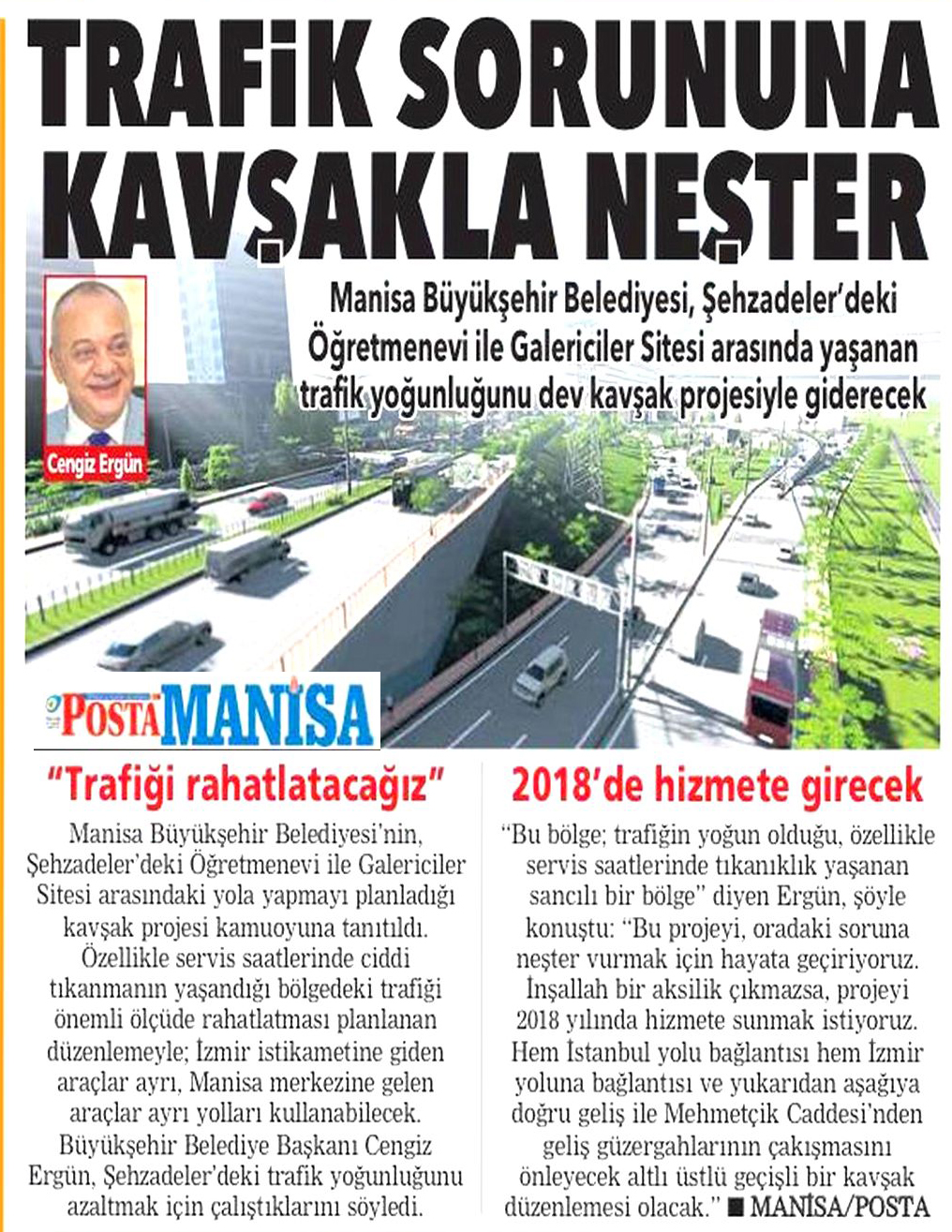 TRAFİK SORUNUNA KAVŞAKLA NEŞTER

Manisa Büyükşehir Belediyesi, Şehzadeler'deki Öğretmenevi ile Galericiler Sitesi arasında yaşanan trafik yoğunluğunu dev kavşak projesiyle giderecek

Cengiz Ergün

POSTA MANİSA

"Trafiği rahatlatacağız"

Manisa Büyükşehir Belediyesi'nin, Şehzadeler'deki Öğretmenevi ile Galericiler Sitesi arasındaki yola yapmayı planladığı kavşak projesi kamuoyuna tanıtıldı. Özellikle servis saatlerinde ciddi tıkanmanın yaşandığı bölgedeki trafiği önemli ölçüde rahatlatması planlanan düzenlemeyle; İzmir istikametine giden araçlar ayrı, Manisa merkezine gelen araçlar ayrı yolları kullanabilecek. Büyükşehir Belediye Başkanı Cengiz Ergün, Şehzadeler'deki trafik yoğunluğunu azaltmak için çalıştıklarını söyledi.

2018'de hizmete girecek

"Bu bölge; trafiğin yoğun olduğu, özellikle servis saatlerinde tıkanıklık yaşanan sancılı bir bölge" diyen Ergün, şöyle konuştu: "Bu projeyi, oradaki soruna neşter vurmak için hayata geçiriyoruz. İnşallah bir aksilik çıkmazsa, projeyi 2018 yılında hizmete sunmak istiyoruz. Hem İstanbul yolu bağlantısı hem İzmir yoluna bağlantısı ve yukarıdan aşağıya doğru geliş ile Mehmetçik Caddesi'nden geliş güzergahlarının çakışmasını önleyecek altlı üstlü geçişli bir kavşak düzenlemesi olacak." ■ MANİSA/POSTA